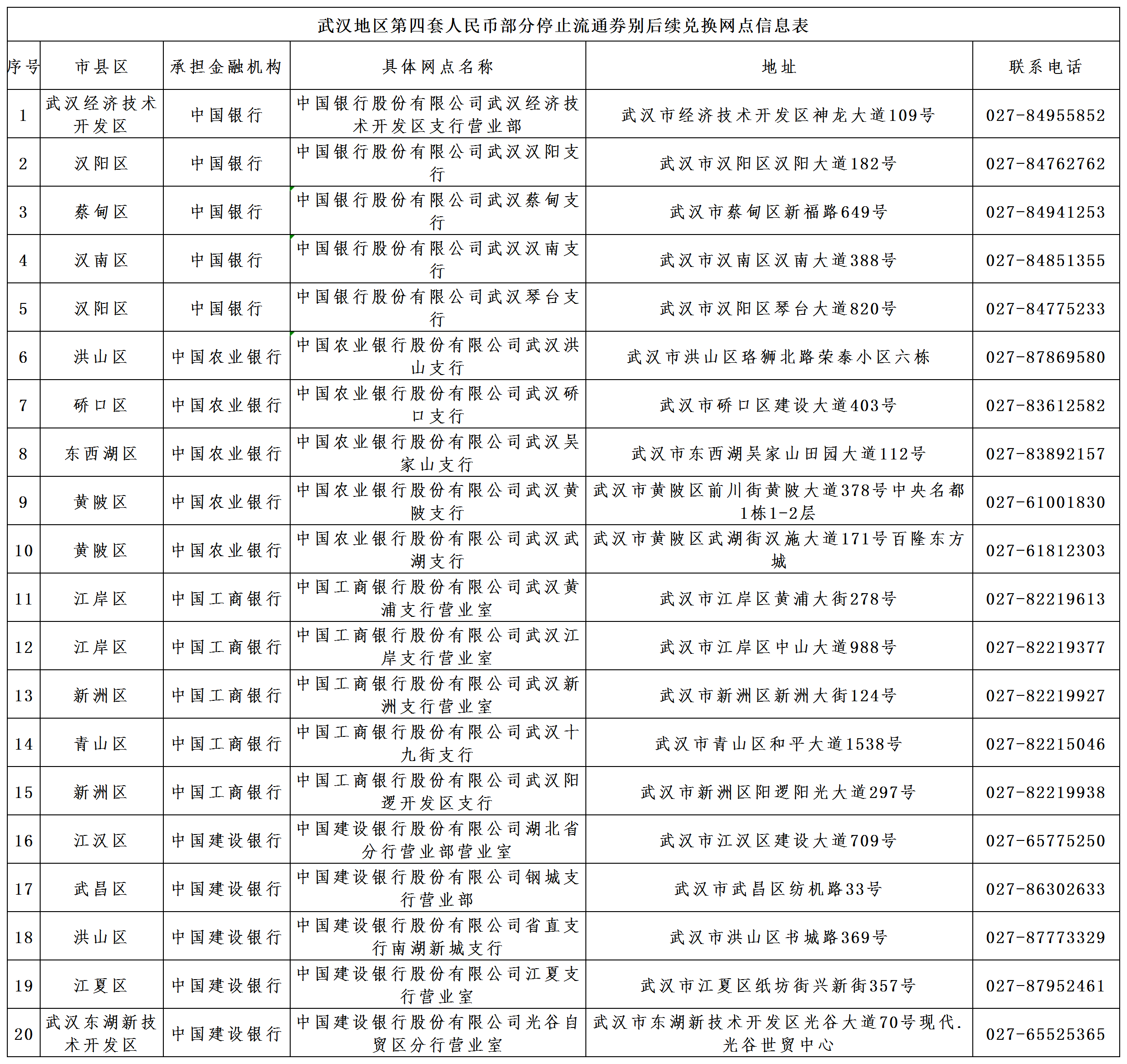 武汉地区第四套人民币部分停止流通券别后续兑换网点信息表

| 序号 | 市县区 | 承担金融机构 | 具体网点名称 | 地址 | 联系电话 |
|---|---|---|---|---|---|
| 1 | 武汉经济技术开发区 | 中国银行 | 中国银行股份有限公司武汉经济技术开发区支行营业部 | 武汉市经济技术开发区神龙大道109号 | 027-84955852 |
| 2 | 汉阳区 | 中国银行 | 中国银行股份有限公司武汉汉阳支行 | 武汉市汉阳区汉阳大道182号 | 027-84762762 |
| 3 | 蔡甸区 | 中国银行 | 中国银行股份有限公司武汉蔡甸支行 | 武汉市蔡甸区新福路649号 | 027-84941253 |
| 4 | 汉南区 | 中国银行 | 中国银行股份有限公司武汉汉南支行 | 武汉市汉南区汉南大道388号 | 027-84851355 |
| 5 | 汉阳区 | 中国银行 | 中国银行股份有限公司武汉琴台支行 | 武汉市汉阳区琴台大道820号 | 027-84775233 |
| 6 | 洪山区 | 中国农业银行 | 中国农业银行股份有限公司武汉洪山支行 | 武汉市洪山区珞狮北路荣泰小区六栋 | 027-87869580 |
| 7 | 硚口区 | 中国农业银行 | 中国农业银行股份有限公司武汉硚口支行 | 武汉市硚口区建设大道403号 | 027-83612582 |
| 8 | 东西湖区 | 中国农业银行 | 中国农业银行股份有限公司武汉吴家山支行 | 武汉市东西湖吴家山田园大道112号 | 027-83892157 |
| 9 | 黄陂区 | 中国农业银行 | 中国农业银行股份有限公司武汉黄陂支行 | 武汉市黄陂区前川街黄陂大道378号中央名都1栋1-2层 | 027-61001830 |
| 10 | 黄陂区 | 中国农业银行 | 中国农业银行股份有限公司武汉武湖支行 | 武汉市黄陂区武湖街汉施大道171号百隆东方城 | 027-61812303 |
| 11 | 江岸区 | 中国工商银行 | 中国工商银行股份有限公司武汉黄浦支行营业室 | 武汉市江岸区黄浦大街278号 | 027-82219613 |
| 12 | 江岸区 | 中国工商银行 | 中国工商银行股份有限公司武汉江岸支行营业室 | 武汉市江岸区中山大道988号 | 027-82219377 |
| 13 | 新洲区 | 中国工商银行 | 中国工商银行股份有限公司武汉新洲支行营业室 | 武汉市新洲区新洲大街124号 | 027-82219927 |
| 14 | 青山区 | 中国工商银行 | 中国工商银行股份有限公司武汉十九街支行 | 武汉市青山区和平大道1538号 | 027-82215046 |
| 15 | 新洲区 | 中国工商银行 | 中国工商银行股份有限公司武汉阳逻开发区支行 | 武汉市新洲区阳逻阳光大道297号 | 027-82219938 |
| 16 | 江汉区 | 中国建设银行 | 中国建设银行股份有限公司湖北省分行营业部营业室 | 武汉市江汉区建设大道709号 | 027-65775250 |
| 17 | 武昌区 | 中国建设银行 | 中国建设银行股份有限公司钢城支行营业部 | 武汉市武昌区纺机路33号 | 027-86302633 |
| 18 | 洪山区 | 中国建设银行 | 中国建设银行股份有限公司省直支行南湖新城支行 | 武汉市洪山区书城路369号 | 027-87773329 |
| 19 | 江夏区 | 中国建设银行 | 中国建设银行股份有限公司江夏支行营业室 | 武汉市江夏区纸坊街兴新街357号 | 027-87952461 |
| 20 | 武汉东湖新技术开发区 | 中国建设银行 | 中国建设银行股份有限公司光谷自贸区分行营业室 | 武汉市东湖新技术开发区光谷大道70号现代.光谷世贸中心 | 027-65525365 |